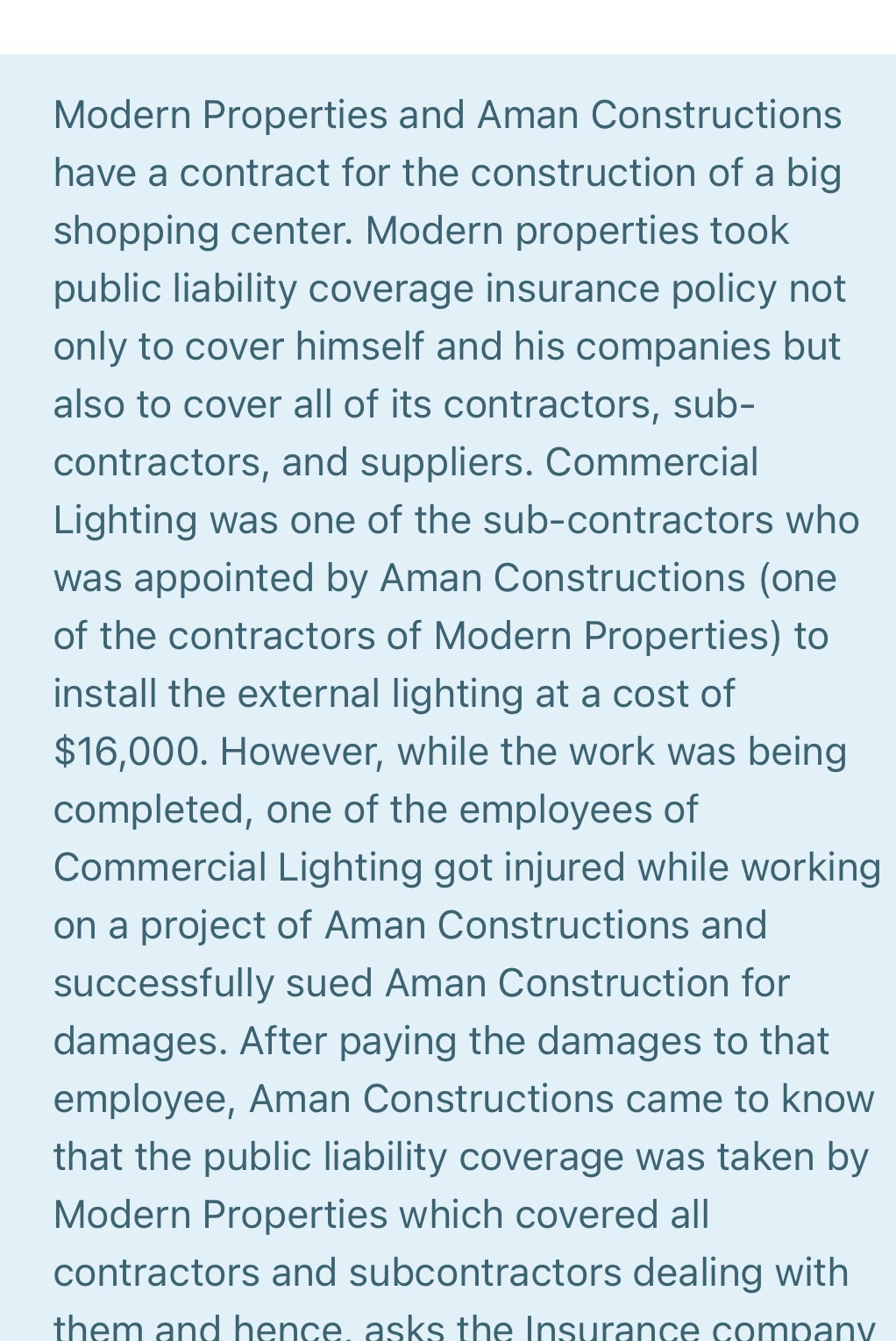 Modern Properties and Aman Constructions have a contract for the construction of a big shopping center. Modern properties took public liability coverage insurance policy not only to cover himself and his companies but also to cover all of its contractors, sub-contractors, and suppliers. Commercial Lighting was one of the sub-contractors who was appointed by Aman Constructions (one of the contractors of Modern Properties) to install the external lighting at a cost of \$16,000. However, while the work was being completed, one of the employees of Commercial Lighting got injured while working on a project of Aman Constructions and successfully sued Aman Construction for damages. After paying the damages to that employee, Aman Constructions came to know that the public liability coverage was taken by Modern Properties which covered all contractors and subcontractors dealing with them and hence, asks the Insurance company